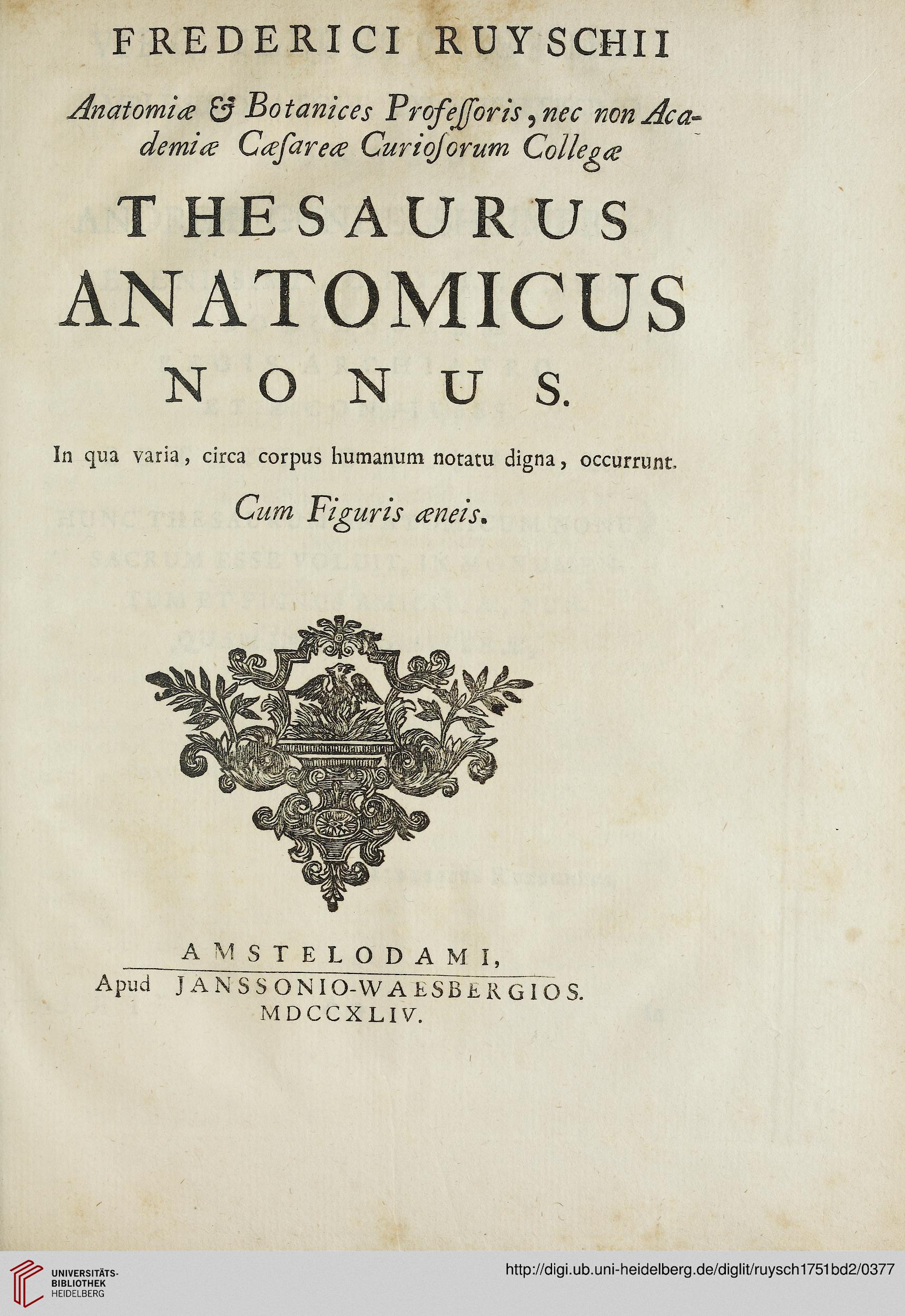 FREDERICI RUYSCHII

Anatomiæ & Botanices Professoris, nec non Academiæ Cæsareæ Curiosorum Collegæ

THESAURUS ANATOMICUS NONUS.

In qua varia, circa corpus humanum notatu digna, occurrunt.

Cum Figuris æneis.

AMSTELODAMI,
Apud JANSSONIO-WAESBERGIOS.
MDCCXLIV.

UNIVERSITÄTS-BIBLIOTHEK HEIDELBERG

http://digi.ub.uni-heidelberg.de/diglit/ruysch1751bd2/0377